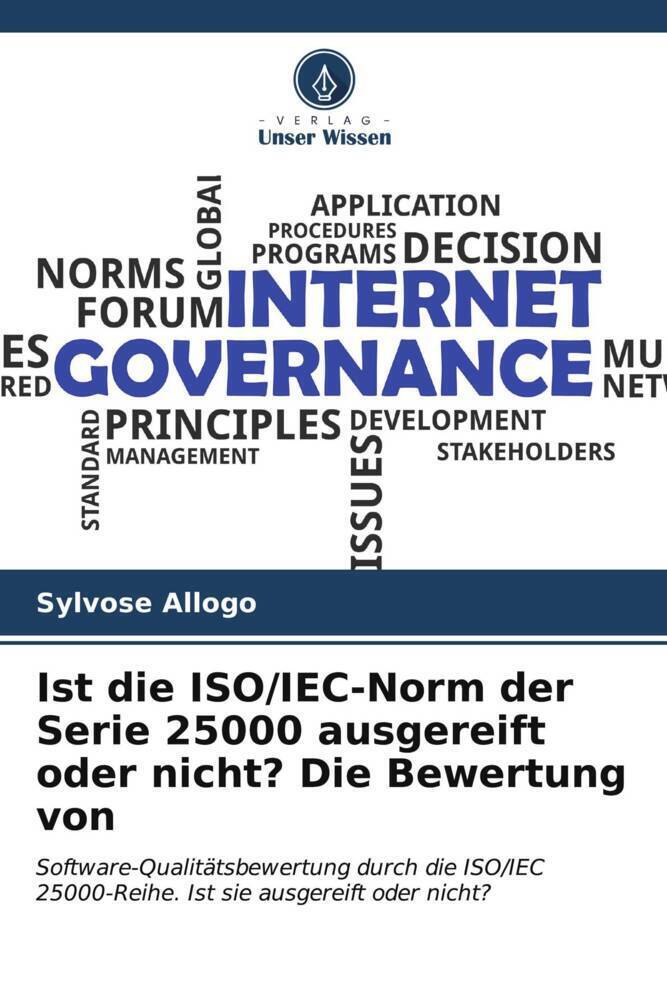 - VERLAG -
Unser Wissen

GLOBAL
APPLICATION
PROCEDURES
PROGRAMS
DECISION
NORMS
FORUM
INTERNET
ES
RED
GOVERNANCE
MU
NETV
STANDARD
PRINCIPLES
MANAGEMENT
DEVELOPMENT
STAKEHOLDERS
ISSUES

Sylvose Allogo

Ist die ISO/IEC-Norm der Serie 25000 ausgereift oder nicht? Die Bewertung von

Software-Qualitätsbewertung durch die ISO/IEC 25000-Reihe. Ist sie ausgereift oder nicht?